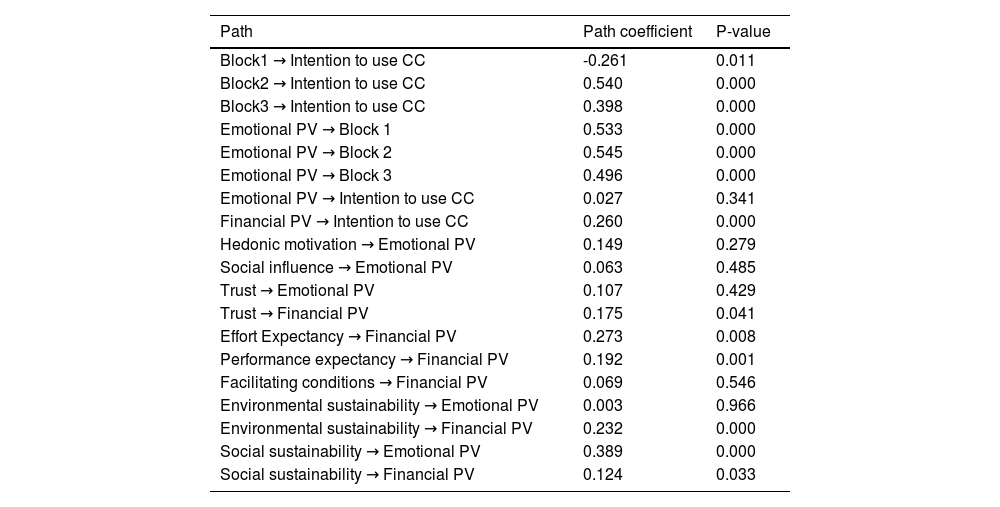 | Path | Path coefficient | P-value |
|---|---|---|
| Block1 → Intention to use CC | -0.261 | 0.011 |
| Block2 → Intention to use CC | 0.540 | 0.000 |
| Block3 → Intention to use CC | 0.398 | 0.000 |
| Emotional PV → Block 1 | 0.533 | 0.000 |
| Emotional PV → Block 2 | 0.545 | 0.000 |
| Emotional PV → Block 3 | 0.496 | 0.000 |
| Emotional PV → Intention to use CC | 0.027 | 0.341 |
| Financial PV → Intention to use CC | 0.260 | 0.000 |
| Hedonic motivation → Emotional PV | 0.149 | 0.279 |
| Social influence → Emotional PV | 0.063 | 0.485 |
| Trust → Emotional PV | 0.107 | 0.429 |
| Trust → Financial PV | 0.175 | 0.041 |
| Effort Expectancy → Financial PV | 0.273 | 0.008 |
| Performance expectancy → Financial PV | 0.192 | 0.001 |
| Facilitating conditions → Financial PV | 0.069 | 0.546 |
| Environmental sustainability → Emotional PV | 0.003 | 0.966 |
| Environmental sustainability → Financial PV | 0.232 | 0.000 |
| Social sustainability → Emotional PV | 0.389 | 0.000 |
| Social sustainability → Financial PV | 0.124 | 0.033 |